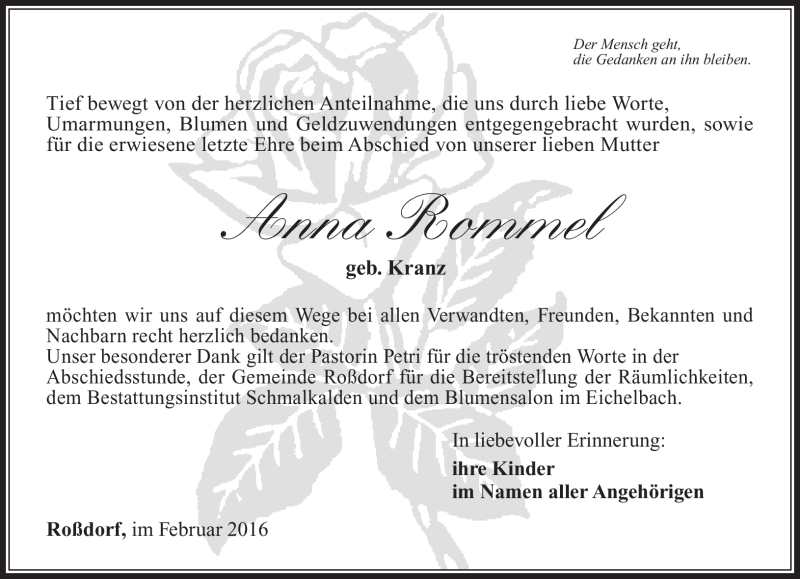 Der Mensch geht,
die Gedanken an ihn bleiben.

Tief bewegt von der herzlichen Anteilnahme, die uns durch liebe Worte, Umarmungen, Blumen und Geldzuwendungen entgegengebracht wurden, sowie für die erwiesene letzte Ehre beim Abschied von unserer lieben Mutter

Anna Rommel

geb. Kranz

möchten wir uns auf diesem Wege bei allen Verwandten, Freunden, Bekannten und Nachbarn recht herzlich bedanken.
Unser besonderer Dank gilt der Pastorin Petri für die tröstenden Worte in der Abschiedsstunde, der Gemeinde Roßdorf für die Bereitstellung der Räumlichkeiten, dem Bestattungsinstitut Schmalkalden und dem Blumensalon im Eichelbach.

In liebevoller Erinnerung:
ihre Kinder
im Namen aller Angehörigen

Roßdorf, im Februar 2016